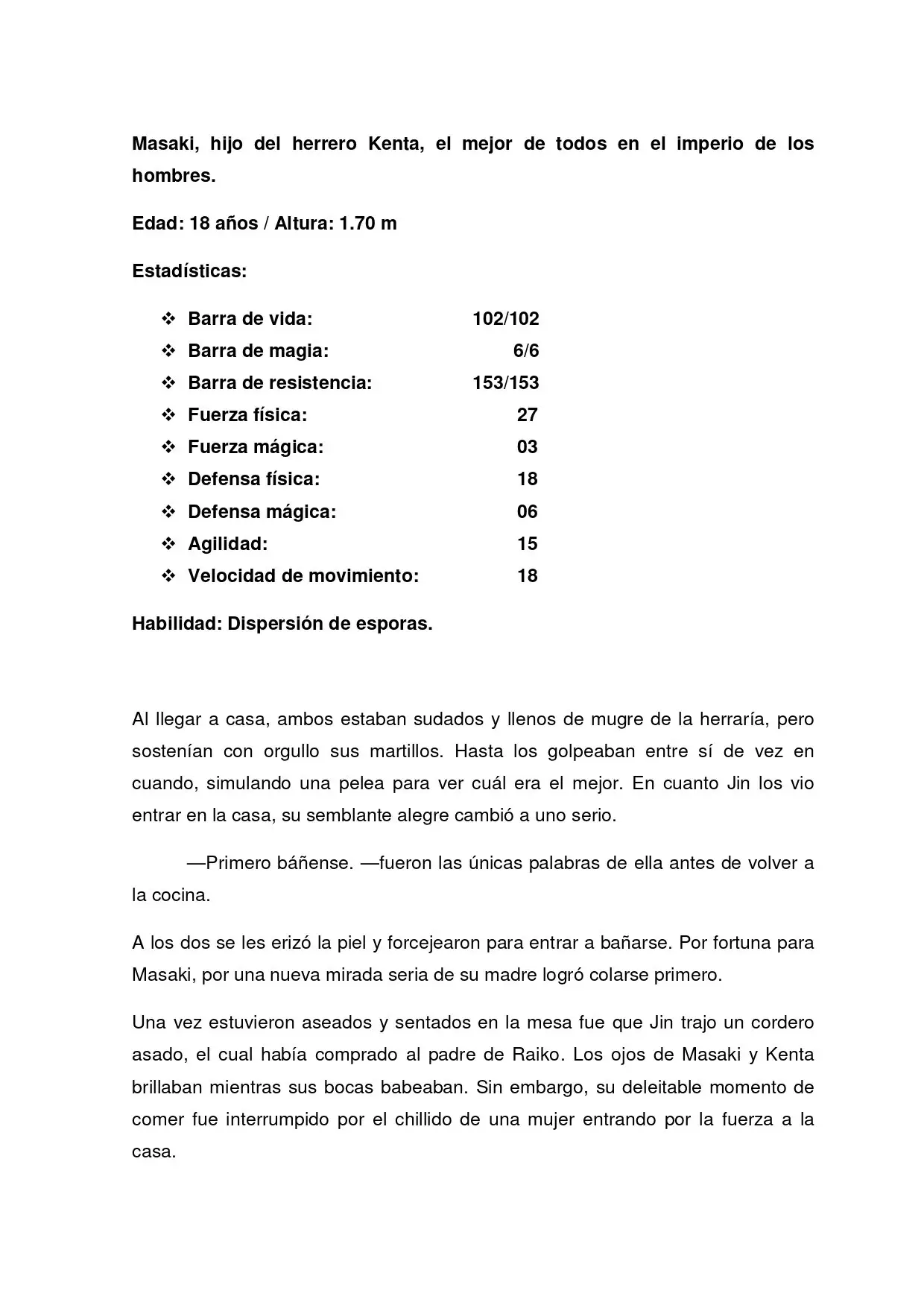 Masaki, hijo del herrero Kenta, el mejor de todos en el imperio de los hombres.

Edad: 18 años / Altura: 1.70 m

Estadísticas:

❖ Barra de vida: 102/102
❖ Barra de magia: 6/6
❖ Barra de resistencia: 153/153
❖ Fuerza física: 27
❖ Fuerza mágica: 03
❖ Defensa física: 18
❖ Defensa mágica: 06
❖ Agilidad: 15
❖ Velocidad de movimiento: 18

Habilidad: Dispersión de esporas.

Al llegar a casa, ambos estaban sudados y llenos de mugre de la herraría, pero sostenían con orgullo sus martillos. Hasta los golpeaban entre sí de vez en cuando, simulando una pelea para ver cuál era el mejor. En cuanto Jin los vio entrar en la casa, su semblante alegre cambió a uno serio.

—Primero báñense. —fueron las únicas palabras de ella antes de volver a la cocina.

A los dos se les erizó la piel y forcejearon para entrar a bañarse. Por fortuna para Masaki, por una nueva mirada seria de su madre logró colarse primero.

Una vez estuvieron aseados y sentados en la mesa fue que Jin trajo un cordero asado, el cual había comprado al padre de Raiko. Los ojos de Masaki y Kenta brillaban mientras sus bocas babeaban. Sin embargo, su deleitable momento de comer fue interrumpido por el chillido de una mujer entrando por la fuerza a la casa.